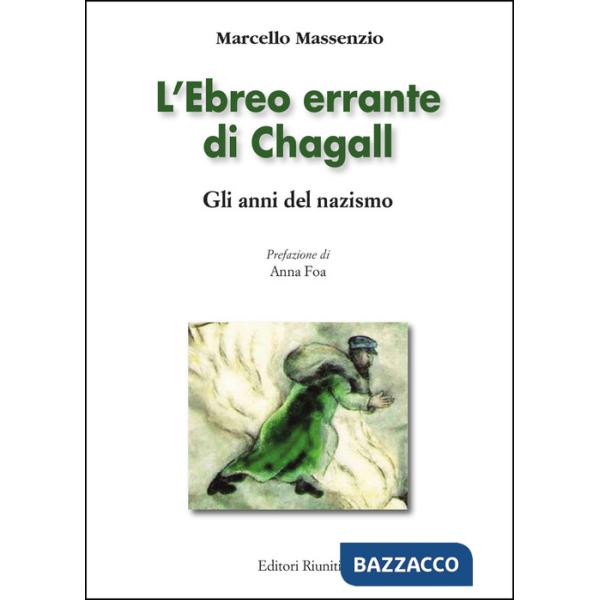 Marcello Massenzio

L'Ebreo errante di Chagall

Gli anni del nazismo

Prefazione di
Anna Foa

Editori Riuniti

BAZZACCO